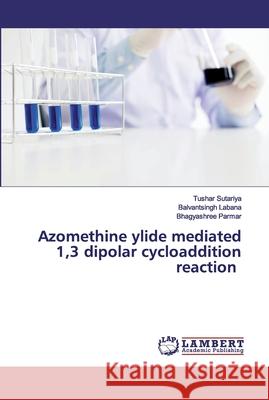 Tushar Sutariya
Balvantsingh Labana
Bhagyashree Parmar

Azomethine ylide mediated 1,3 dipolar cycloaddition reaction

LAP LAMBERT Academic Publishing

Kraina Książek